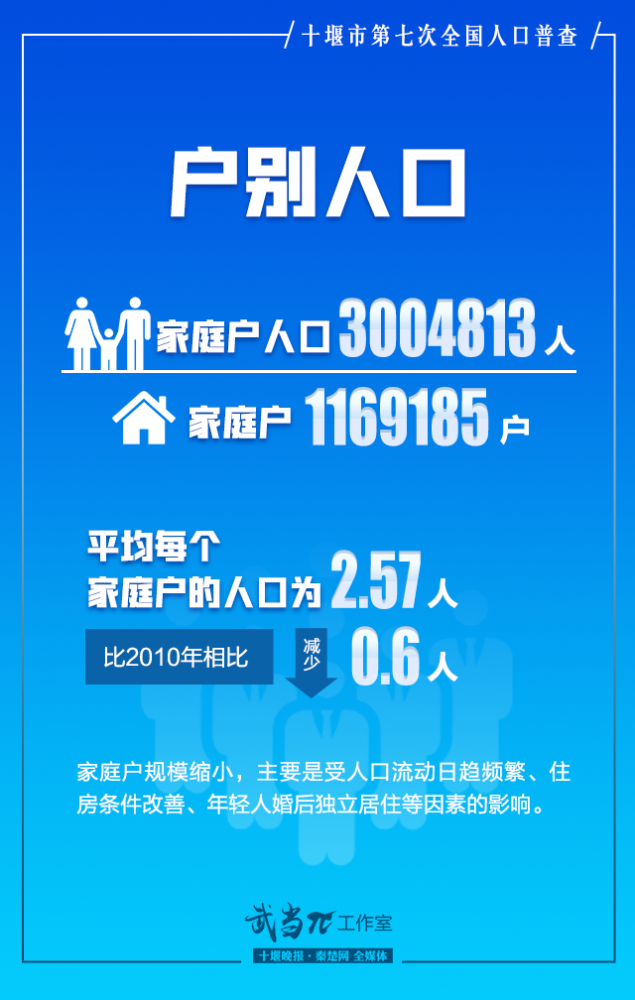 十堰市第七次全国人口普查

户别人口

家庭户人口 3004813 人

家庭户 1169185 户

平均每个家庭户的人口为 2.57 人

比2010年相比 减少 0.6 人

家庭户规模缩小，主要是受人口流动日趋频繁、住房条件改善、年轻人婚后独立居住等因素的影响。

武当π工作室

十堰晚报·秦楚网 全媒体